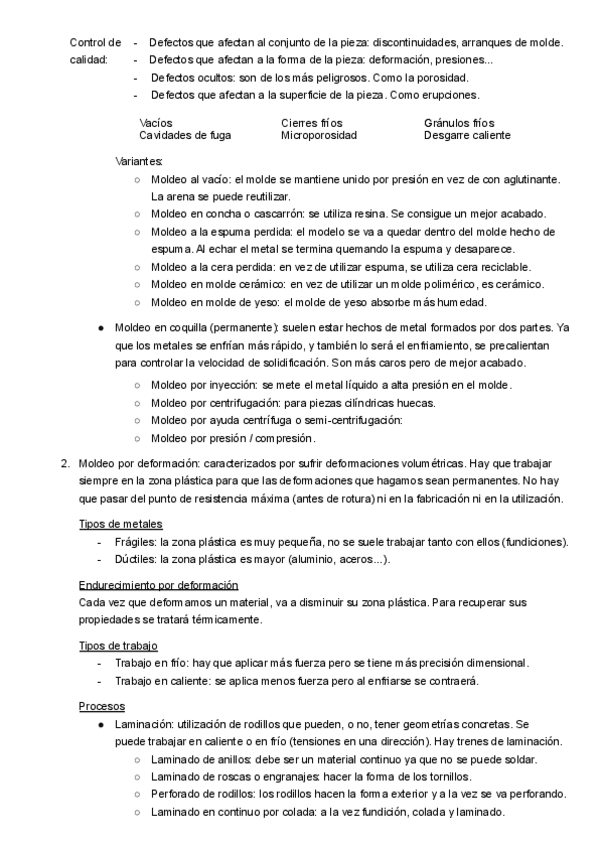 Control de calidad:
- Defectos que afectan al conjunto de la pieza: discontinuidades, arranques de molde.
- Defectos que afectan a la forma de la pieza: deformación, presiones...
- Defectos ocultos: son de los más peligrosos. Como la porosidad.
- Defectos que afectan a la superficie de la pieza. Como erupciones.

| Vacíos | Cierres fríos | Gránulos fríos |
|---|---|---|
| Cavidades de fuga | Microporosidad | Desgarre caliente |

Variantes:
○ Moldeo al vacío: el molde se mantiene unido por presión en vez de con aglutinante. La arena se puede reutilizar.
○ Moldeo en concha o cascarrón: se utiliza resina. Se consigue un mejor acabado.
○ Moldeo a la espuma perdida: el modelo se va a quedar dentro del molde hecho de espuma. Al echar el metal se termina quemando la espuma y desaparece.
○ Moldeo a la cera perdida: en vez de utilizar espuma, se utiliza cera reciclable.
○ Moldeo en molde cerámico: en vez de utilizar un molde polimérico, es cerámico.
○ Moldeo en molde de yeso: el molde de yeso absorbe más humedad.

● Moldeo en coquilla (permanente): suelen estar hechos de metal formados por dos partes. Ya que los metales se enfrían más rápido, y también lo será el enfriamiento, se precalientan para controlar la velocidad de solidificación. Son más caros pero de mejor acabado.
○ Moldeo por inyección: se mete el metal líquido a alta presión en el molde.
○ Moldeo por centrifugación: para piezas cilíndricas huecas.
○ Moldeo por ayuda centrífuga o semi-centrifugación:
○ Moldeo por presión / compresión.

2. Moldeo por deformación: caracterizados por sufrir deformaciones volumétricas. Hay que trabajar siempre en la zona plástica para que las deformaciones que hagamos sean permanentes. No hay que pasar del punto de resistencia máxima (antes de rotura) ni en la fabricación ni en la utilización.

Tipos de metales
- Frágiles: la zona plástica es muy pequeña, no se suele trabajar tanto con ellos (fundiciones).
- Dúctiles: la zona plástica es mayor (aluminio, aceros...).

Endurecimiento por deformación
Cada vez que deformamos un material, va a disminuir su zona plástica. Para recuperar sus propiedades se tratará térmicamente.

Tipos de trabajo
- Trabajo en frío: hay que aplicar más fuerza pero se tiene más precisión dimensional.
- Trabajo en caliente: se aplica menos fuerza pero al enfriarse se contraerá.

Procesos
● Laminación: utilización de rodillos que pueden, o no, tener geometrías concretas. Se puede trabajar en caliente o en frío (tensiones en una dirección). Hay trenes de laminación.
○ Laminado de anillos: debe ser un material continuo ya que no se puede soldar.
○ Laminado de roscas o engranajes: hacer la forma de los tornillos.
○ Perforado de rodillos: los rodillos hacen la forma exterior y a la vez se va perforando.
○ Laminado en continuo por colada: a la vez fundición, colada y laminado.